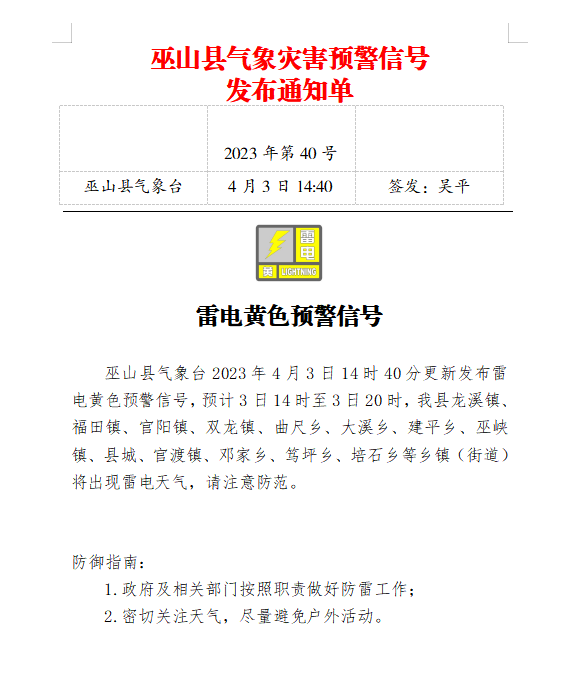 巫山县气象灾害预警信号
发布通知单

| | 2023 年第 40 号 | |
|---|---|---|
| 巫山县气象台 | 4 月 3 日 14:40 | 签发：吴平 |

雷电
黄
LIGHTNING

雷电黄色预警信号

巫山县气象台 2023 年 4 月 3 日 14 时 40 分更新发布雷电黄色预警信号，预计 3 日 14 时至 3 日 20 时，我县龙溪镇、福田镇、官阳镇、双龙镇、曲尺乡、大溪乡、建平乡、巫峡镇、县城、官渡镇、邓家乡、笃坪乡、培石乡等乡镇（街道）将出现雷电天气，请注意防范。

防御指南：
1. 政府及相关部门按照职责做好防雷工作；
2. 密切关注天气，尽量避免户外活动。